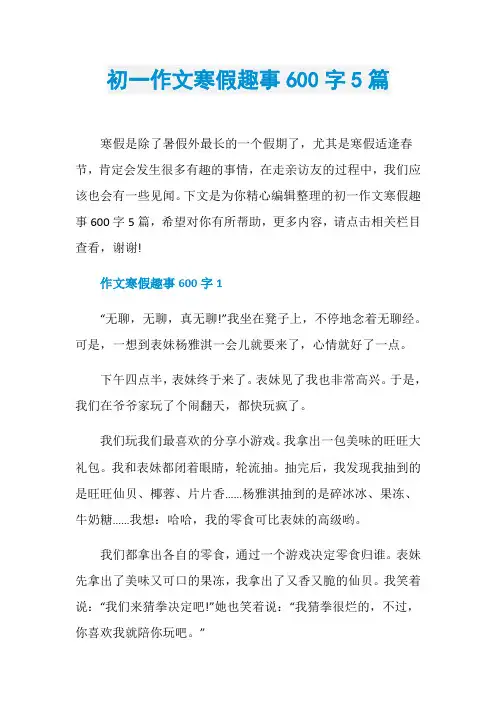 初一作文寒假趣事 600 字 5 篇

寒假是除了暑假外最长的一个假期了，尤其是寒假适逢春节，肯定会发生很多有趣的事情，在走亲访友的过程中，我们应该也会有一些见闻。下文是为你精心编辑整理的初一作文寒假趣事 600 字 5 篇，希望对你有所帮助，更多内容，请点击相关栏目查看，谢谢!

作文寒假趣事 600 字 1

“无聊，无聊，真无聊!”我坐在凳子上，不停地念着无聊经。可是，一想到表妹杨雅淇一会儿就要来了，心情就好了一点。

下午四点半，表妹终于来了。表妹见了我也非常高兴。于是，我们在爷爷家玩了个闹翻天，都快玩疯了。

我们玩我们最喜欢的分享小游戏。我拿出一包美味的旺旺大礼包。我和表妹都闭着眼睛，轮流抽。抽完后，我发现我抽到的是旺旺仙贝、椰蓉、片片香......杨雅淇抽到的是碎冰冰、果冻、牛奶糖......我想：哈哈，我的零食可比表妹的高级哟。

我们都拿出各自的零食，通过一个游戏决定零食归谁。表妹先拿出了美味又可口的果冻，我拿出了又香又脆的仙贝。我笑着说：“我们来猜拳决定吧!”她也笑着说：“我猜拳很烂的，不过，你喜欢我就陪你玩吧。”